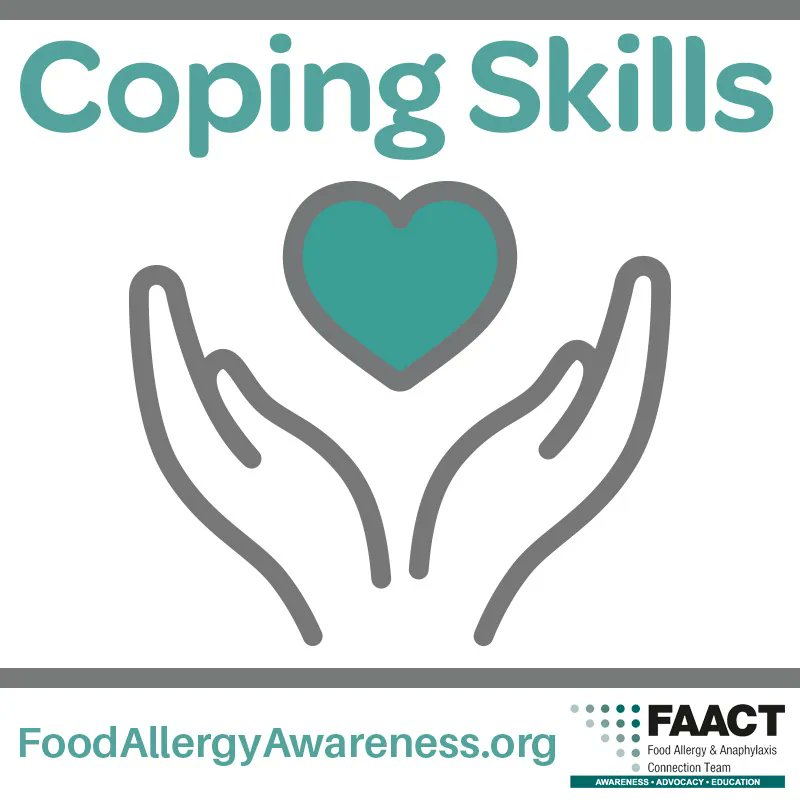 Coping Skills

FoodAllergyAwareness.org

FAACT
Food Allergy & Anaphylaxis Connection Team
AWARENESS • ADVOCACY • EDUCATION